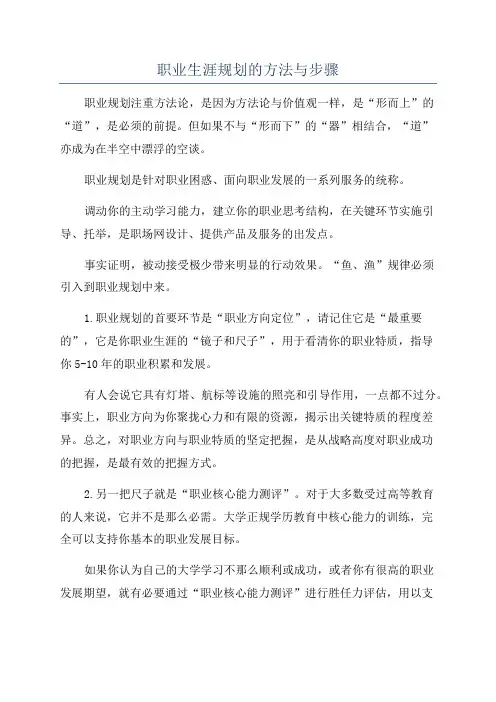 职业生涯规划的方法与步骤

职业规划注重方法论，是因为方法论与价值观一样，是“形而上”的“道”，是必须的前提。但如果不与“形而下”的“器”相结合，“道”亦成为在半空中漂浮的空谈。

职业规划是针对职业困惑、面向职业发展的一系列服务的统称。

调动你的主动学习能力，建立你的职业思考结构，在关键环节实施引导、托举，是职场网设计、提供产品及服务的出发点。

事实证明，被动接受极少带来明显的行动效果。“鱼、渔”规律必须引入到职业规划中来。

1.职业规划的首要环节是“职业方向定位”，请记住它是“最重要的”，它是你职业生涯的“镜子和尺子”，用于看清你的职业特质，指导你5-10年的职业积累和发展。

有人会说它具有灯塔、航标等设施的照亮和引导作用，一点都不过分。事实上，职业方向为你聚拢心力和有限的资源，揭示出关键特质的程度差异。总之，对职业方向与职业特质的坚定把握，是从战略高度对职业成功的把握，是最有效的把握方式。

2.另一把尺子就是“职业核心能力测评”。对于大多数受过高等教育的人来说，它并不是那么必需。大学正规学历教育中核心能力的训练，完全可以支持你基本的职业发展目标。

如果你认为自己的大学学习不那么顺利或成功，或者你有很高的职业发展期望，就有必要通过“职业核心能力测评”进行胜任力评估，用以支